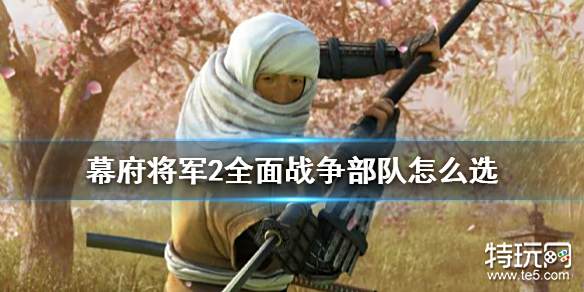 幕府将军2全面战争部队怎么选

特玩网
www.te5.com